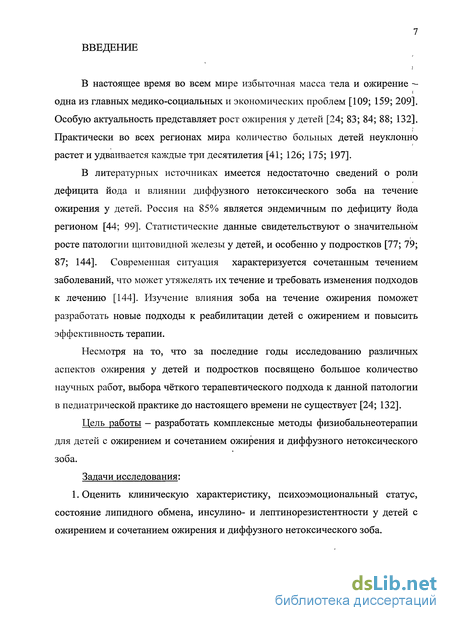 7

ВВЕДЕНИЕ

В настоящее время во всем мире избыточная масса тела и ожирение – одна из главных медико-социальных и экономических проблем [109; 159; 209]. Особую актуальность представляет рост ожирения у детей [24; 83; 84; 88; 132]. Практически во всех регионах мира количество больных детей неуклонно растет и удваивается каждые три десятилетия [41; 126; 175; 197].

В литературных источниках имеется недостаточно сведений о роли дефицита йода и влиянии диффузного нетоксического зоба на течение ожирения у детей. Россия на 85% является эндемичным по дефициту йода регионом [44; 99]. Статистические данные свидетельствуют о значительном росте патологии щитовидной железы у детей, и особенно у подростков [77; 79; 87; 144]. Современная ситуация характеризуется сочетанным течением заболеваний, что может утяжелять их течение и требовать изменения подходов к лечению [144]. Изучение влияния зоба на течение ожирения поможет разработать новые подходы к реабилитации детей с ожирением и повысить эффективность терапии.

Несмотря на то, что за последние годы исследованию различных аспектов ожирения у детей и подростков посвящено большое количество научных работ, выбора чёткого терапевтического подхода к данной патологии в педиатрической практике до настоящего времени не существует [24; 132].

Цель работы – разработать комплексные методы физиобальнеотерапии для детей с ожирением и сочетанием ожирения и диффузного нетоксического зоба.

Задачи исследования:

1. Оценить клиническую характеристику, психоэмоциональный статус, состояние липидного обмена, инсулино- и лептинорезистентности у детей с ожирением и сочетанием ожирения и диффузного нетоксического зоба.

dsLib.net
библиотека диссертаций